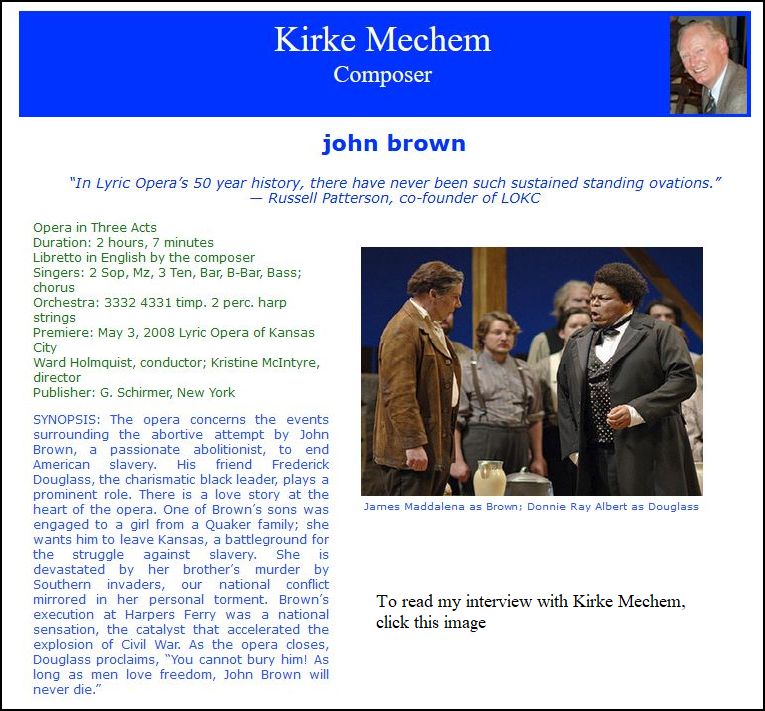 Kirke Mechem
Composer

john brown

"In Lyric Opera's 50 year history, there have never been such sustained standing ovations."
— Russell Patterson, co-founder of LOKC

Opera in Three Acts
Duration: 2 hours, 7 minutes
Libretto in English by the composer
Singers: 2 Sop, Mz, 3 Ten, Bar, B-Bar, Bass; chorus
Orchestra: 3332 4331 timp. 2 perc. harp strings
Premiere: May 3, 2008 Lyric Opera of Kansas City
Ward Holmquist, conductor; Kristine McIntyre, director
Publisher: G. Schirmer, New York

SYNOPSIS: The opera concerns the events surrounding the abortive attempt by John Brown, a passionate abolitionist, to end American slavery. His friend Frederick Douglass, the charismatic black leader, plays a prominent role. There is a love story at the heart of the opera. One of Brown's sons was engaged to a girl from a Quaker family; she wants him to leave Kansas, a battleground for the struggle against slavery. She is devastated by her brother's murder by Southern invaders, our national conflict mirrored in her personal torment. Brown's execution at Harpers Ferry was a national sensation, the catalyst that accelerated the explosion of Civil War. As the opera closes, Douglass proclaims, "You cannot bury him! As long as men love freedom, John Brown will never die."

James Maddalena as Brown; Donnie Ray Albert as Douglass

To read my interview with Kirke Mechem, click this image